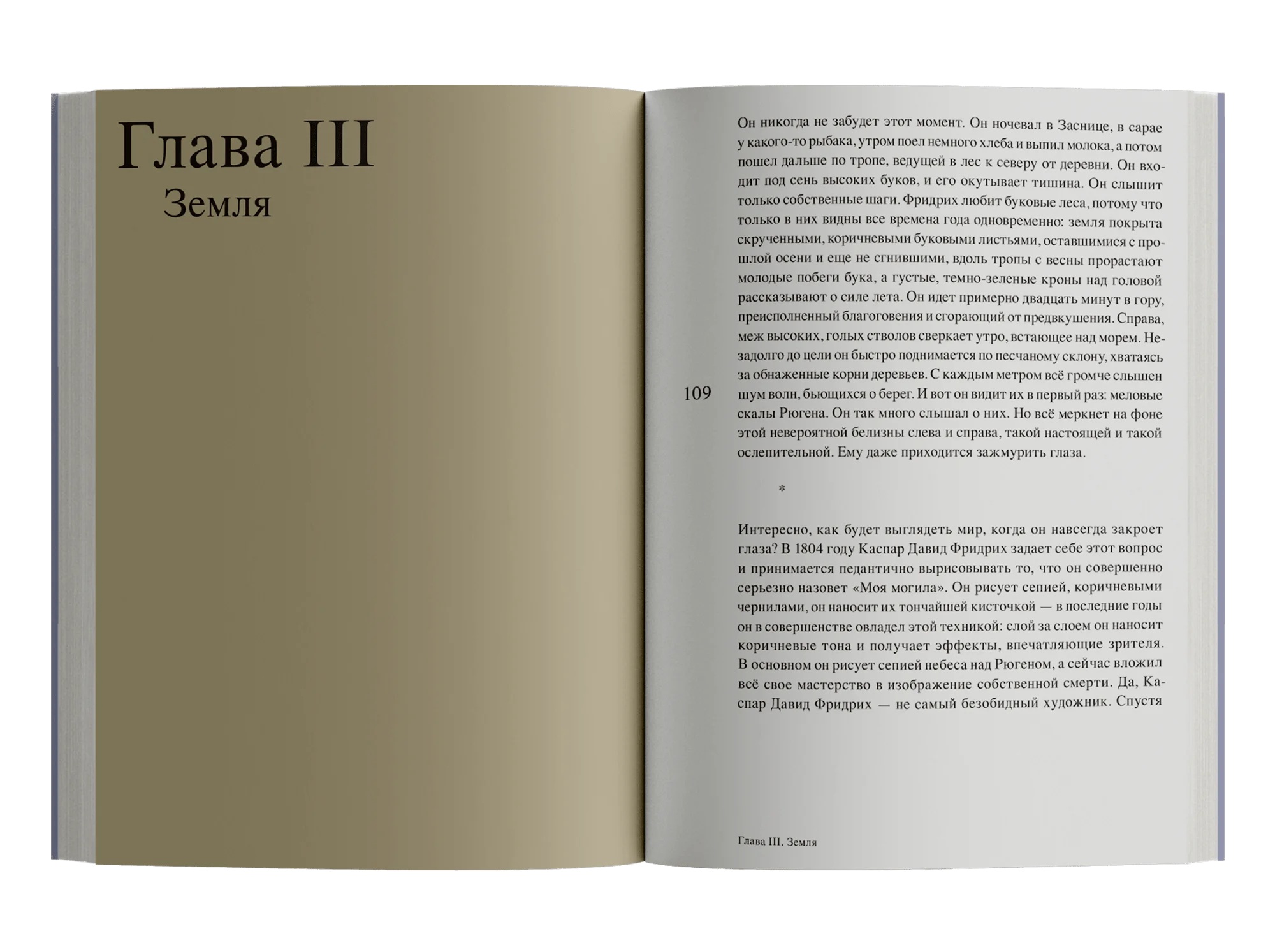 Глава III
Земля

Он никогда не забудет этот момент. Он ночевал в Заснице, в сарае у какого-то рыбака, утром поел немного хлеба и выпил молока, а потом пошел дальше по тропе, ведущей в лес к северу от деревни. Он входит под сень высоких буков, и его окутывает тишина. Он слышит только собственные шаги. Фридрих любит буковые леса, потому что только в них видны все времена года одновременно: земля покрыта скрученными, коричневыми буковыми листьями, оставшимися с прошлой осени и еще не сгнившими, вдоль тропы с весны прорастают молодые побеги бука, а густые, темно-зеленые кроны над головой рассказывают о силе лета. Он идет примерно двадцать минут в гору, преисполненный благоговения и сгорающий от предвкушения. Справа, меж высоких, голых стволов сверкает утро, встающее над морем. Незадолго до цели он быстро поднимается по песчаному склону, хватаясь за обнаженные корни деревьев. С каждым метром всё громче слышен шум волн, бьющихся о берег. И вот он видит их в первый раз: меловые скалы Рюгена. Он так много слышал о них. Но всё меркнет на фоне этой невероятной белизны слева и справа, такой настоящей и такой ослепительной. Ему даже приходится зажмурить глаза.

109

*

Интересно, как будет выглядеть мир, когда он навсегда закроет глаза? В 1804 году Каспар Давид Фридрих задает себе этот вопрос и принимается педантично вырисовывать то, что он совершенно серьезно назовет «Моя могила». Он рисует сепией, коричневыми чернилами, он наносит их тончайшей кисточкой — в последние годы он в совершенстве овладел этой техникой: слой за слоем он наносит коричневые тона и получает эффекты, впечатляющие зрителя. В основном он рисует сепией небеса над Рюгеном, а сейчас вложил всё свое мастерство в изображение собственной смерти. Да, Каспар Давид Фридрих — не самый безобидный художник. Спустя

Глава III. Земля